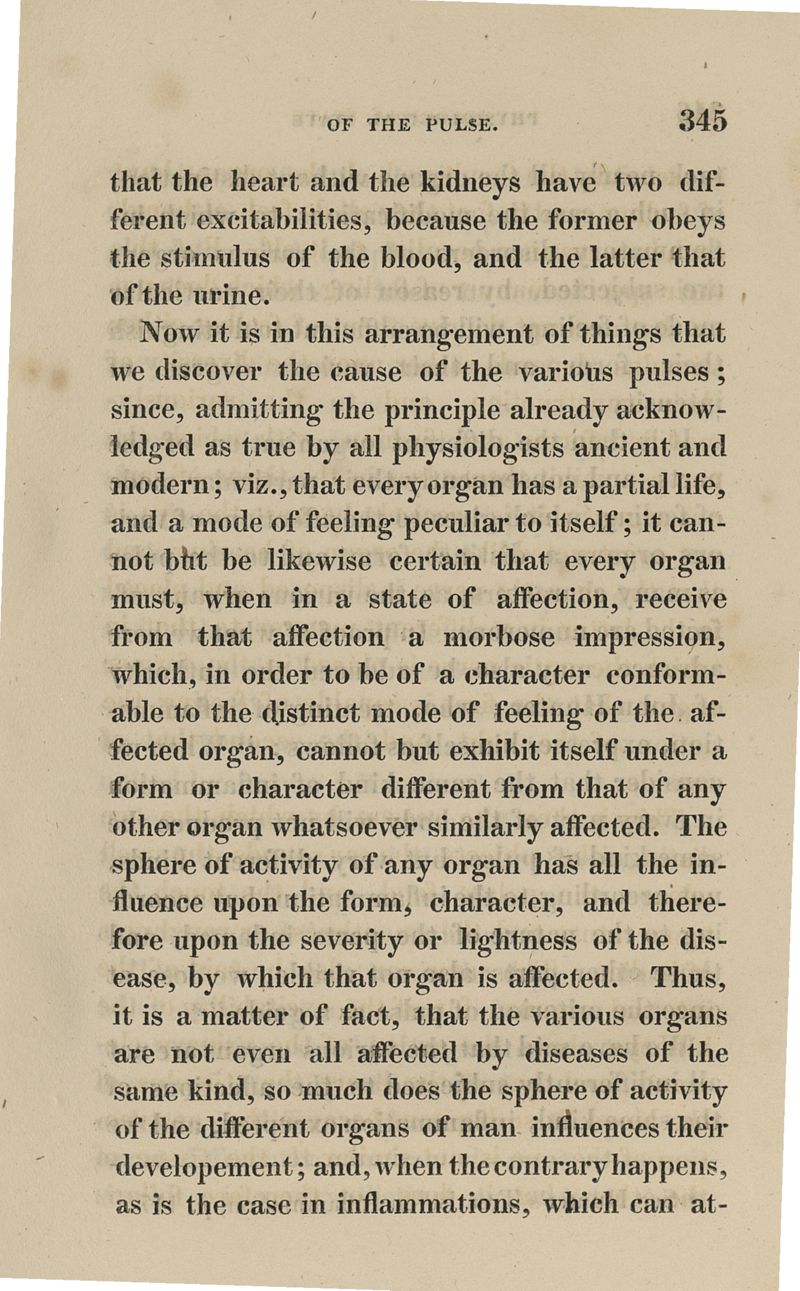 OF THE PULSE. 345

that the heart and the kidneys have two different excitabilities, because the former obeys the stimulus of the blood, and the latter that of the urine.

Now it is in this arrangement of things that we discover the cause of the various pulses; since, admitting the principle already acknowledged as true by all physiologists ancient and modern; viz., that every organ has a partial life, and a mode of feeling peculiar to itself; it cannot but be likewise certain that every organ must, when in a state of affection, receive from that affection a morbose impression, which, in order to be of a character conformable to the distinct mode of feeling of the affected organ, cannot but exhibit itself under a form or character different from that of any other organ whatsoever similarly affected. The sphere of activity of any organ has all the influence upon the form, character, and therefore upon the severity or lightness of the disease, by which that organ is affected. Thus, it is a matter of fact, that the various organs are not even all affected by diseases of the same kind, so much does the sphere of activity of the different organs of man influences their developement; and, when the contrary happens, as is the case in inflammations, which can at-